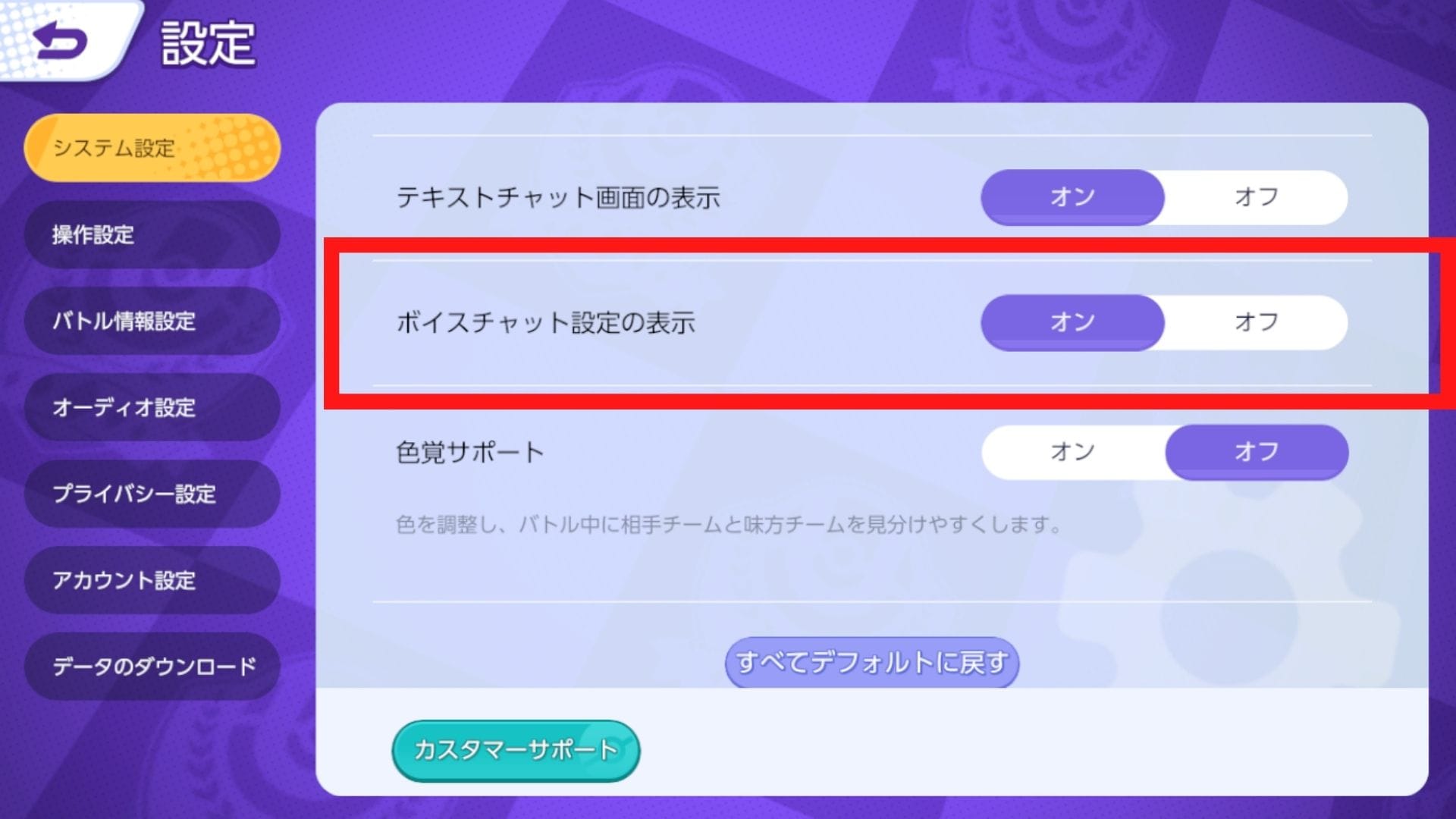 設定

システム設定
操作設定
バトル情報設定
オーディオ設定
プライバシー設定
アカウント設定
データのダウンロード

テキストチャット画面の表示
オン
オフ

ボイスチャット設定の表示
オン
オフ

色覚サポート
オン
オフ
色を調整し、バトル中に相手チームと味方チームを見分けやすくします。

すべてデフォルトに戻す

カスタマーサポート